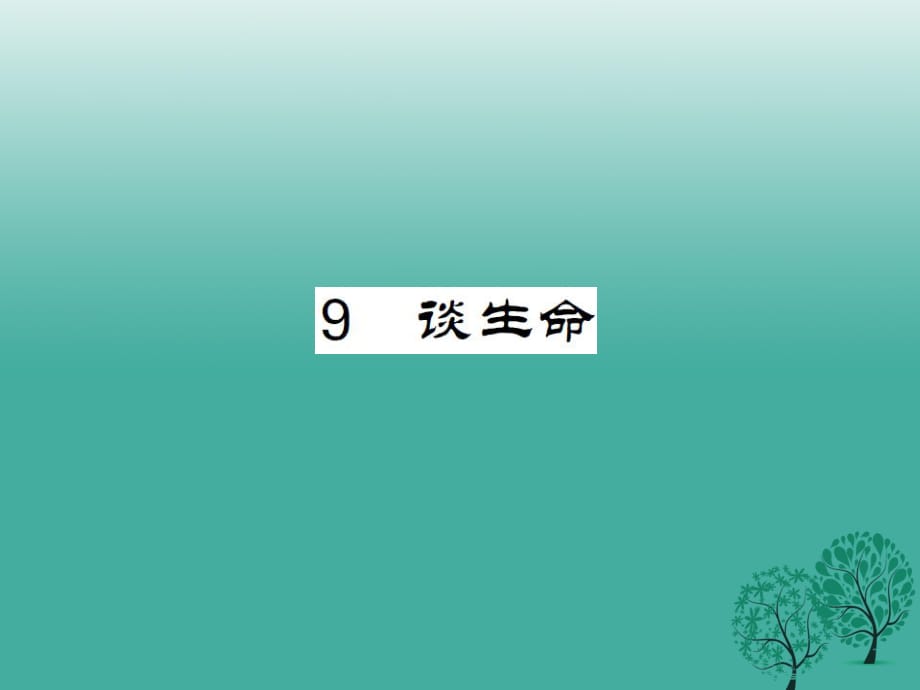 9　谈生命